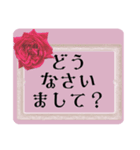 どう
なさい
まして？